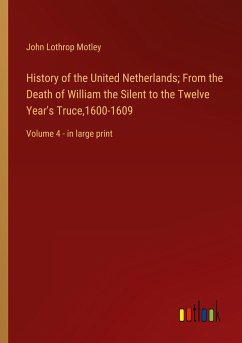 John Lothrop Motley

History of the United Netherlands; From the Death of William the Silent to the Twelve Year's Truce,1600-1609

Volume 4 - in large print

outlook